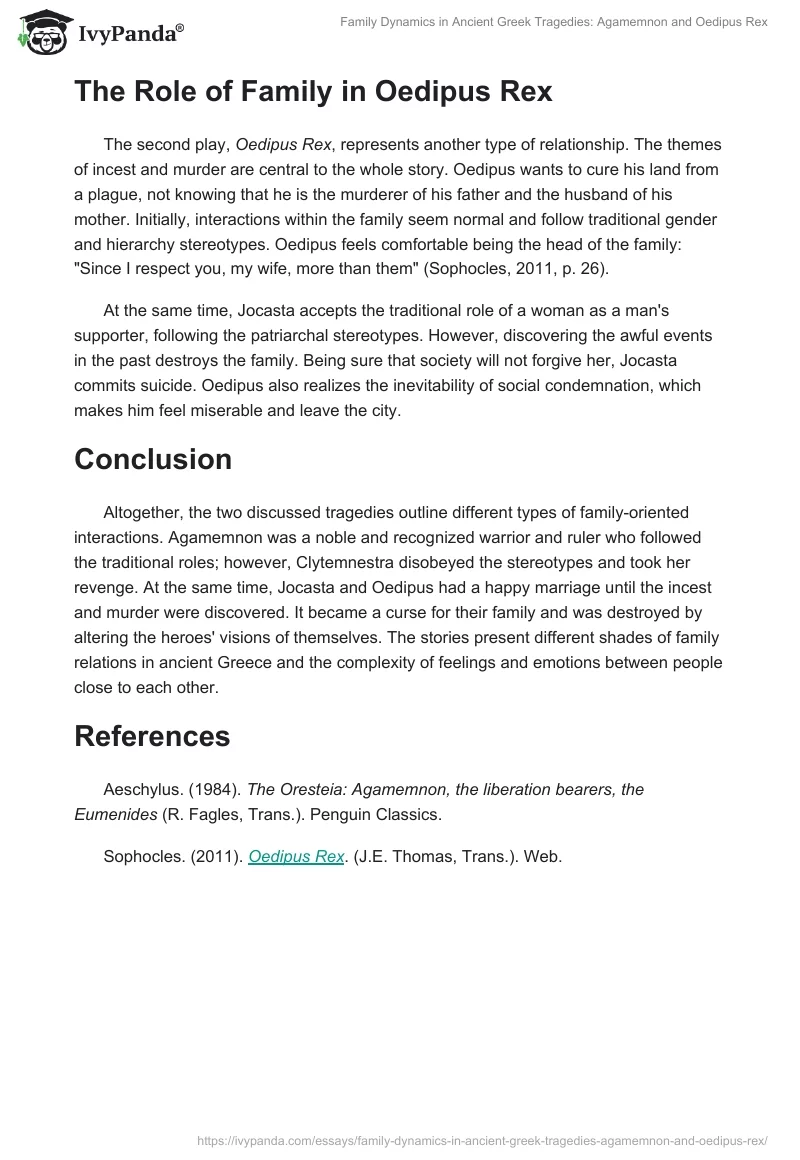 IvyPanda®

Family Dynamics in Ancient Greek Tragedies: Agamemnon and Oedipus Rex

The Role of Family in Oedipus Rex

The second play, Oedipus Rex, represents another type of relationship. The themes of incest and murder are central to the whole story. Oedipus wants to cure his land from a plague, not knowing that he is the murderer of his father and the husband of his mother. Initially, interactions within the family seem normal and follow traditional gender and hierarchy stereotypes. Oedipus feels comfortable being the head of the family: "Since I respect you, my wife, more than them" (Sophocles, 2011, p. 26).

At the same time, Jocasta accepts the traditional role of a woman as a man's supporter, following the patriarchal stereotypes. However, discovering the awful events in the past destroys the family. Being sure that society will not forgive her, Jocasta commits suicide. Oedipus also realizes the inevitability of social condemnation, which makes him feel miserable and leave the city.

Conclusion

Altogether, the two discussed tragedies outline different types of family-oriented interactions. Agamemnon was a noble and recognized warrior and ruler who followed the traditional roles; however, Clytemnestra disobeyed the stereotypes and took her revenge. At the same time, Jocasta and Oedipus had a happy marriage until the incest and murder were discovered. It became a curse for their family and was destroyed by altering the heroes' visions of themselves. The stories present different shades of family relations in ancient Greece and the complexity of feelings and emotions between people close to each other.

References

Aeschylus. (1984). The Oresteia: Agamemnon, the liberation bearers, the Eumenides (R. Fagles, Trans.). Penguin Classics.

Sophocles. (2011). Oedipus Rex. (J.E. Thomas, Trans.). Web.

https://ivypanda.com/essays/family-dynamics-in-ancient-greek-tragedies-agamemnon-and-oedipus-rex/